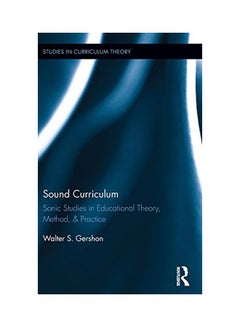 STUDIES IN CURRICULUM THEORY

Sound Curriculum

Sonic Studies in Educational Theory, Method, & Practice

Walter S. Gershon

R